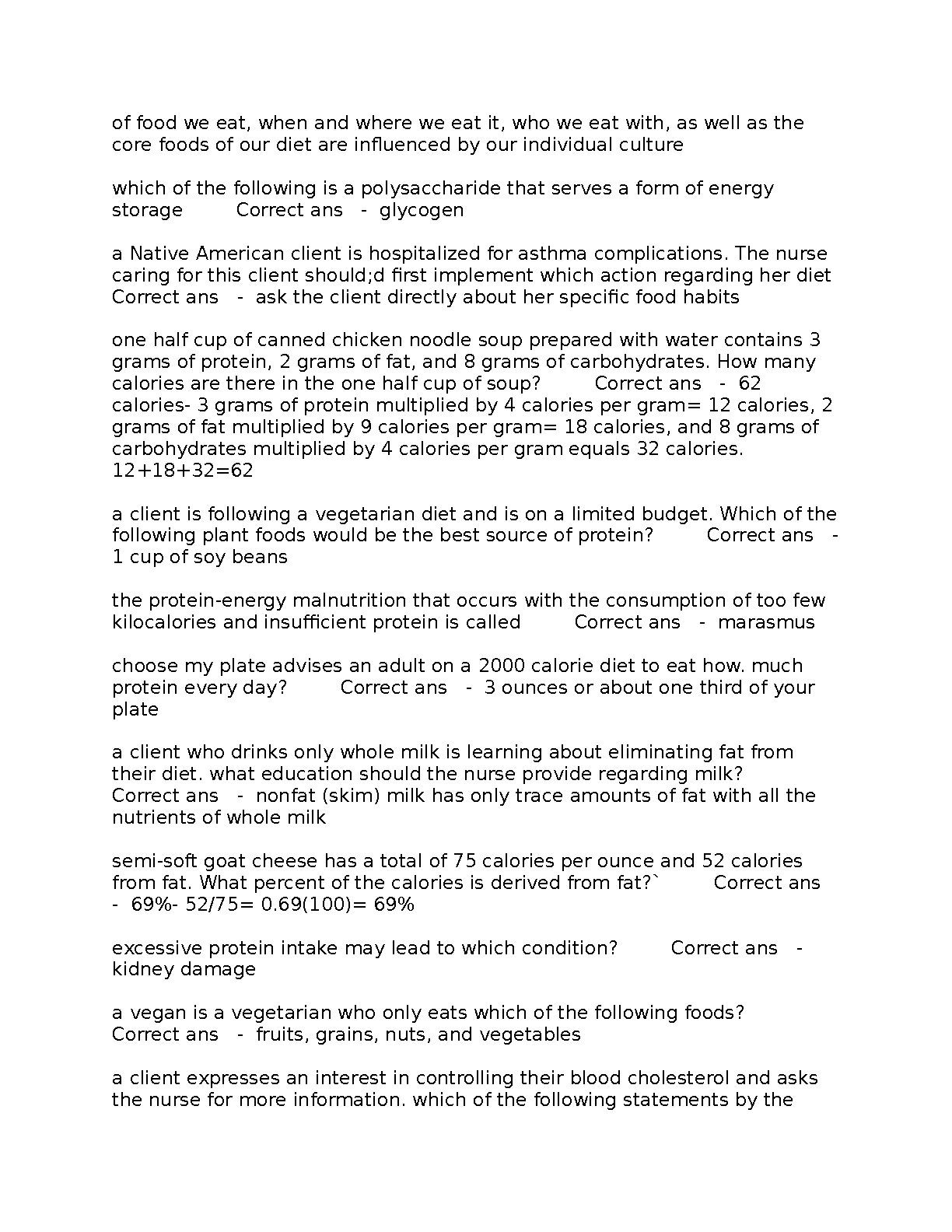 of food we eat, when and where we eat it, who we eat with, as well as the core foods of our diet are influenced by our individual culture

which of the following is a polysaccharide that serves a form of energy storage Correct ans - glycogen

a Native American client is hospitalized for asthma complications. The nurse caring for this client should;d first implement which action regarding her diet Correct ans - ask the client directly about her specific food habits

one half cup of canned chicken noodle soup prepared with water contains 3 grams of protein, 2 grams of fat, and 8 grams of carbohydrates. How many calories are there in the one half cup of soup? Correct ans - 62 calories- 3 grams of protein multiplied by 4 calories per gram= 12 calories, 2 grams of fat multiplied by 9 calories per gram= 18 calories, and 8 grams of carbohydrates multiplied by 4 calories per gram equals 32 calories. 12+18+32=62

a client is following a vegetarian diet and is on a limited budget. Which of the following plant foods would be the best source of protein? Correct ans - 1 cup of soy beans

the protein-energy malnutrition that occurs with the consumption of too few kilocalories and insufficient protein is called Correct ans - marasmus

choose my plate advises an adult on a 2000 calorie diet to eat how. much protein every day? Correct ans - 3 ounces or about one third of your plate

a client who drinks only whole milk is learning about eliminating fat from their diet. what education should the nurse provide regarding milk? Correct ans - nonfat (skim) milk has only trace amounts of fat with all the nutrients of whole milk

semi-soft goat cheese has a total of 75 calories per ounce and 52 calories from fat. What percent of the calories is derived from fat?` Correct ans - 69%- 52/75= 0.69(100)= 69%

excessive protein intake may lead to which condition? Correct ans - kidney damage

a vegan is a vegetarian who only eats which of the following foods? Correct ans - fruits, grains, nuts, and vegetables

a client expresses an interest in controlling their blood cholesterol and asks the nurse for more information. which of the following statements by the